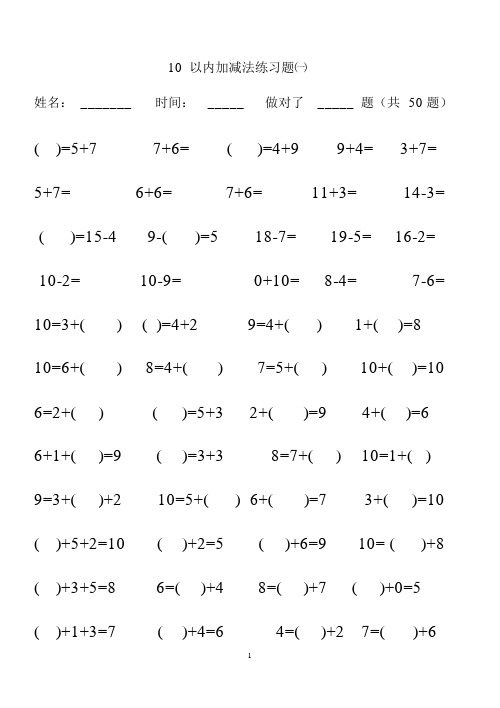 10 以内加减法练习题㈠

姓名： _______ 时间： _____ 做对了 _____ 题（共 50 题）

( )=5+7 7+6= ( )=4+9 9+4= 3+7=

5+7= 6+6= 7+6= 11+3= 14-3=

( )=15-4 9-( )=5 18-7= 19-5= 16-2=

10-2= 10-9= 0+10= 8-4= 7-6=

10=3+( ) ( )=4+2 9=4+( ) 1+( )=8

10=6+( ) 8=4+( ) 7=5+( ) 10+( )=10

6=2+( ) ( )=5+3 2+( )=9 4+( )=6

6+1+( )=9 ( )=3+3 8=7+( ) 10=1+( )

9=3+( )+2 10=5+( ) 6+( )=7 3+( )=10

( )+5+2=10 ( )+2=5 ( )+6=9 10= ( )+8

( )+3+5=8 6=( )+4 8=( )+7 ( )+0=5

( )+1+3=7 ( )+4=6 4=( )+2 7=( )+6

1